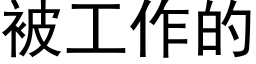 被工作的